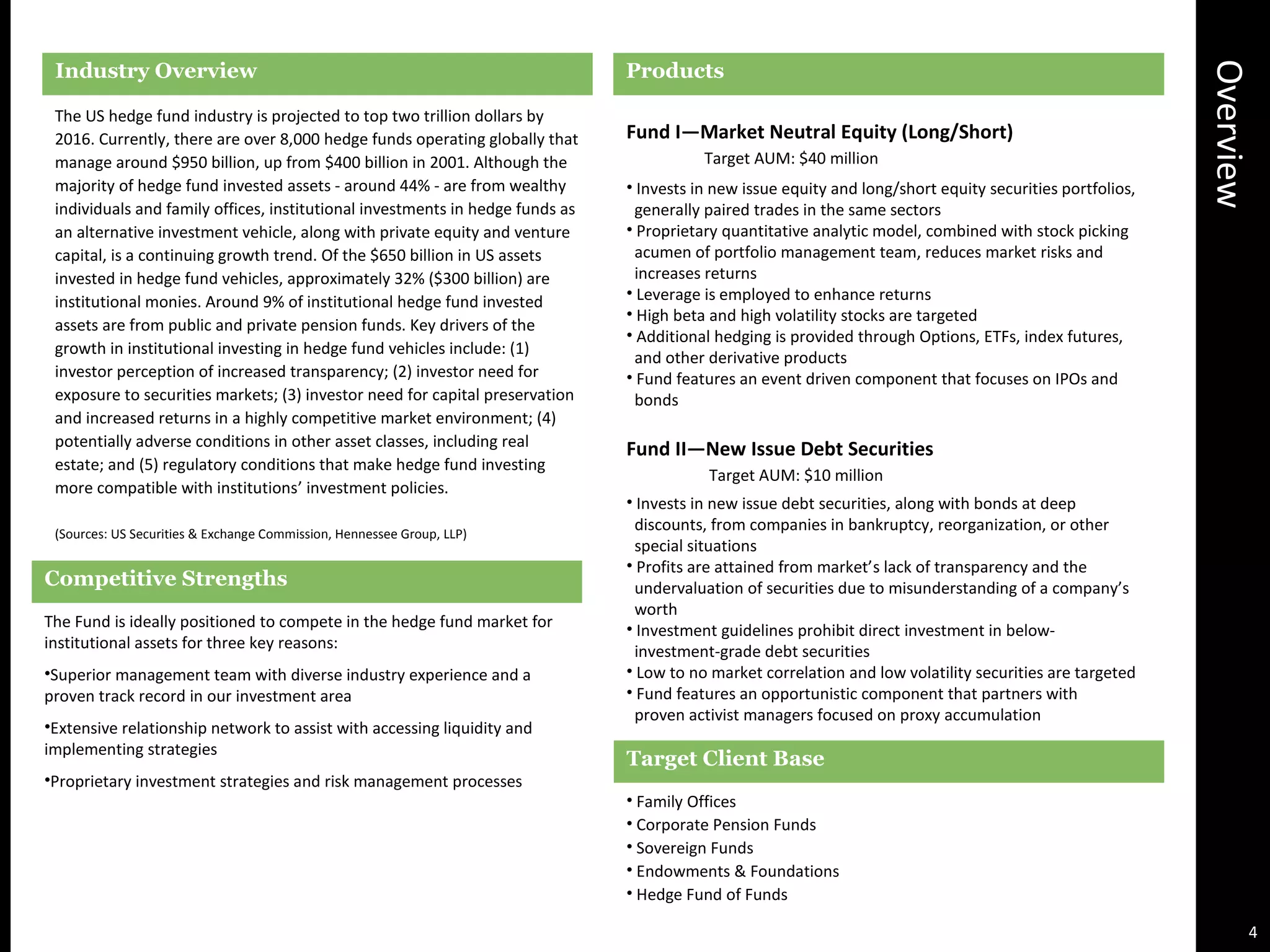 Industry Overview

The US hedge fund industry is projected to top two trillion dollars by 2016. Currently, there are over 8,000 hedge funds operating globally that manage around \$950 billion, up from \$400 billion in 2001. Although the majority of hedge fund invested assets - around 44% - are from wealthy individuals and family offices, institutional investments in hedge funds as an alternative investment vehicle, along with private equity and venture capital, is a continuing growth trend. Of the \$650 billion in US assets invested in hedge fund vehicles, approximately 32% (\$300 billion) are institutional monies. Around 9% of institutional hedge fund invested assets are from public and private pension funds. Key drivers of the growth in institutional investing in hedge fund vehicles include: (1) investor perception of increased transparency; (2) investor need for exposure to securities markets; (3) investor need for capital preservation and increased returns in a highly competitive market environment; (4) potentially adverse conditions in other asset classes, including real estate; and (5) regulatory conditions that make hedge fund investing more compatible with institutions' investment policies.

(Sources: US Securities & Exchange Commission, Hennessee Group, LLP)

Competitive Strengths

The Fund is ideally positioned to compete in the hedge fund market for institutional assets for three key reasons:

•Superior management team with diverse industry experience and a proven track record in our investment area

•Extensive relationship network to assist with accessing liquidity and implementing strategies

•Proprietary investment strategies and risk management processes

Products

Fund I—Market Neutral Equity (Long/Short)
Target AUM: \$40 million

• Invests in new issue equity and long/short equity securities portfolios, generally paired trades in the same sectors
• Proprietary quantitative analytic model, combined with stock picking acumen of portfolio management team, reduces market risks and increases returns
• Leverage is employed to enhance returns
• High beta and high volatility stocks are targeted
• Additional hedging is provided through Options, ETFs, index futures, and other derivative products
• Fund features an event driven component that focuses on IPOs and bonds

Fund II—New Issue Debt Securities
Target AUM: \$10 million

• Invests in new issue debt securities, along with bonds at deep discounts, from companies in bankruptcy, reorganization, or other special situations
• Profits are attained from market's lack of transparency and the undervaluation of securities due to misunderstanding of a company's worth
• Investment guidelines prohibit direct investment in below-investment-grade debt securities
• Low to no market correlation and low volatility securities are targeted
• Fund features an opportunistic component that partners with proven activist managers focused on proxy accumulation

Target Client Base

• Family Offices
• Corporate Pension Funds
• Sovereign Funds
• Endowments & Foundations
• Hedge Fund of Funds

Overview

4